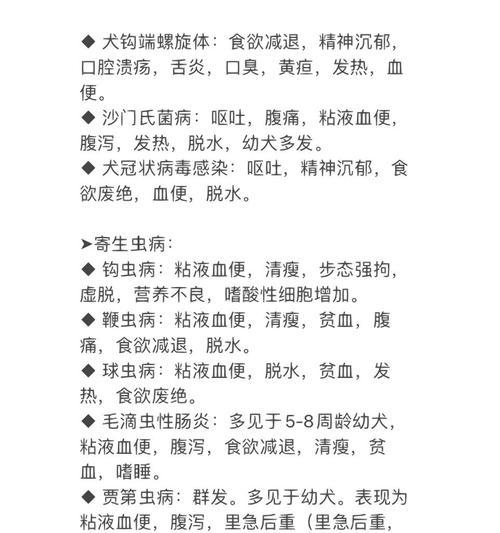 ◆ 犬钩端螺旋体：食欲减退，精神沉郁，口腔溃疡，舌炎，口臭，黄疸，发热，血便。
◆ 沙门氏菌病：呕吐，腹痛，粘液血便，腹泻，发热，脱水，幼犬多发。
◆ 犬冠状病毒感染：呕吐，精神沉郁，食欲废绝，血便，脱水。

➤寄生虫病：
◆ 钩虫病：粘液血便，清瘦，步态强拘，虚脱，营养不良，嗜酸性细胞增加。
◆ 鞭虫病：粘液血便，清瘦，贫血，腹痛，食欲减退，脱水。
◆ 球虫病：粘液血便，脱水，贫血，发热，食欲废绝。
◆ 毛滴虫性肠炎：多见于5-8周龄幼犬，粘液血便，腹泻，食欲减退，清瘦，贫血，嗜睡。
◆ 贾第虫病：群发。多见于幼犬。表现为粘液血便，腹泻，里急后重（里急后重，